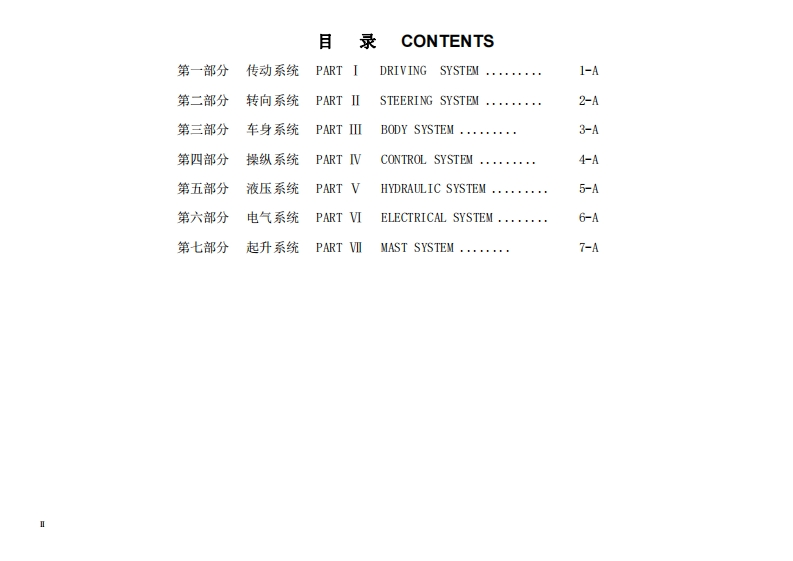 目 录 CONTENTS

第一部分 传动系统 PART Ⅰ DRIVING SYSTEM 1-A

第二部分 转向系统 PART Ⅱ STEERING SYSTEM 2-A

第三部分 车身系统 PART Ⅲ BODY SYSTEM 3-A

第四部分 操纵系统 PART Ⅳ CONTROL SYSTEM 4-A

第五部分 液压系统 PART Ⅴ HYDRAULIC SYSTEM 5-A

第六部分 电气系统 PART Ⅵ ELECTRICAL SYSTEM 6-A

第七部分 起升系统 PART Ⅶ MAST SYSTEM 7-A

Ⅱ